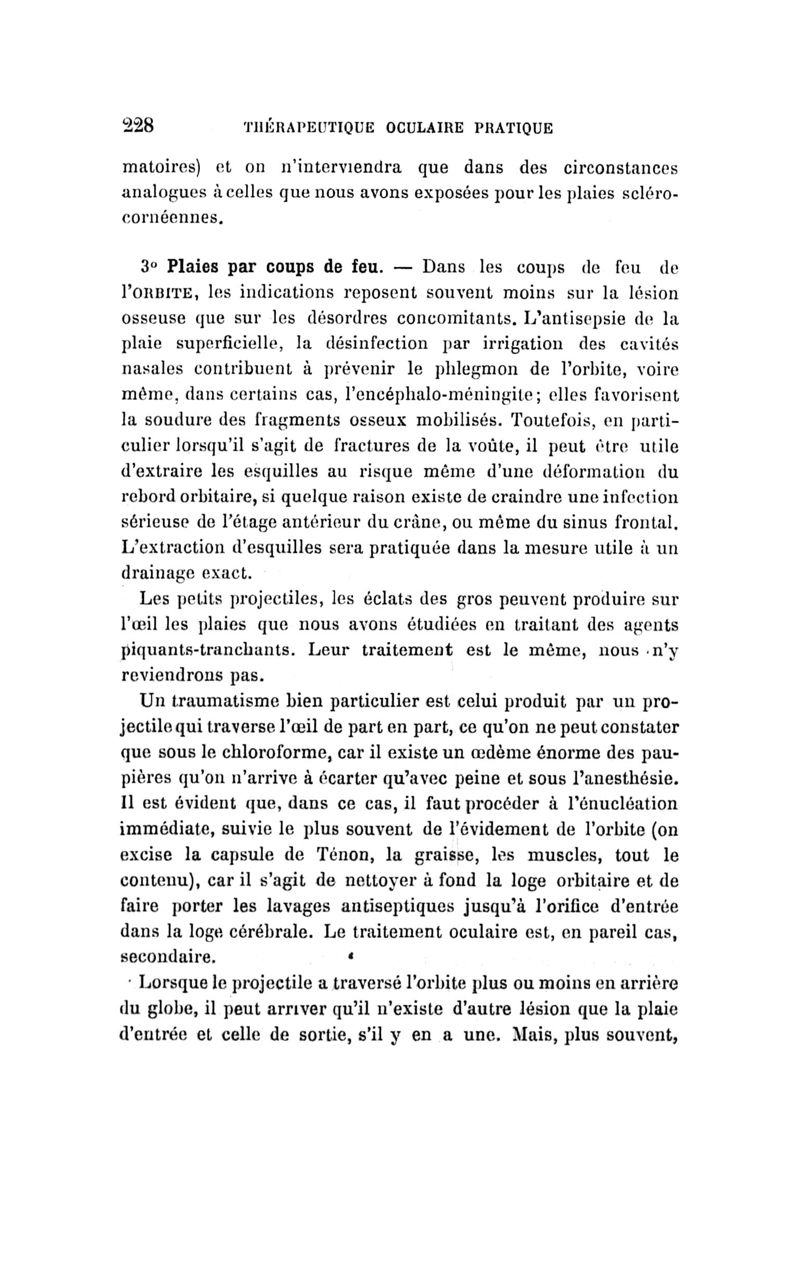 228 THÉRAPEUTIQUE OCULAIRE PRATIQUE

matoires) et on n'interviendra que dans des circonstances analogues à celles que nous avons exposées pour les plaies scléro-cornéennes.

3° Plaies par coups de feu. — Dans les coups de feu de l'ORBITE, les indications reposent souvent moins sur la lésion osseuse que sur les désordres concomitants. L'antisepsie de la plaie superficielle, la désinfection par irrigation des cavités nasales contribuent à prévenir le phlegmon de l'orbite, voire même, dans certains cas, l'encéphalo-méningite; elles favorisent la soudure des fragments osseux mobilisés. Toutefois, en particulier lorsqu'il s'agit de fractures de la voûte, il peut être utile d'extraire les esquilles au risque même d'une déformation du rebord orbitaire, si quelque raison existe de craindre une infection sérieuse de l'étage antérieur du crâne, ou même du sinus frontal. L'extraction d'esquilles sera pratiquée dans la mesure utile à un drainage exact.

Les petits projectiles, les éclats des gros peuvent produire sur l'œil les plaies que nous avons étudiées en traitant des agents piquants-tranchants. Leur traitement est le même, nous n'y reviendrons pas.

Un traumatisme bien particulier est celui produit par un projectile qui traverse l'œil de part en part, ce qu'on ne peut constater que sous le chloroforme, car il existe un œdème énorme des paupières qu'on n'arrive à écarter qu'avec peine et sous l'anesthésie. Il est évident que, dans ce cas, il faut procéder à l'énucléation immédiate, suivie le plus souvent de l'évidement de l'orbite (on excise la capsule de Ténon, la graisse, les muscles, tout le contenu), car il s'agit de nettoyer à fond la loge orbitaire et de faire porter les lavages antiseptiques jusqu'à l'orifice d'entrée dans la loge cérébrale. Le traitement oculaire est, en pareil cas, secondaire.

Lorsque le projectile a traversé l'orbite plus ou moins en arrière du globe, il peut arriver qu'il n'existe d'autre lésion que la plaie d'entrée et celle de sortie, s'il y en a une. Mais, plus souvent,